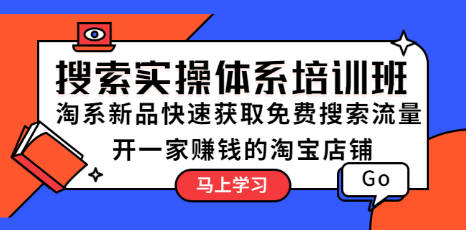 搜索实操体系培训班

淘系新品快速获取免费搜索流量

开一家赚钱的淘宝店铺

马上学习

Go